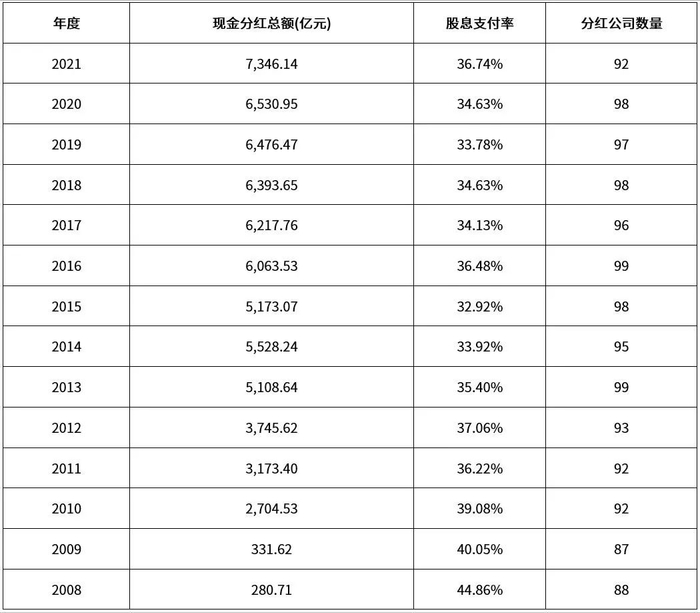 | 年度 | 现金分红总额(亿元) | 股息支付率 | 分红公司数量 |
|---|---|---|---|
| 2021 | 7,346.14 | 36.74% | 92 |
| 2020 | 6,530.95 | 34.63% | 98 |
| 2019 | 6,476.47 | 33.78% | 97 |
| 2018 | 6,393.65 | 34.63% | 98 |
| 2017 | 6,217.76 | 34.13% | 96 |
| 2016 | 6,063.53 | 36.48% | 99 |
| 2015 | 5,173.07 | 32.92% | 98 |
| 2014 | 5,528.24 | 33.92% | 95 |
| 2013 | 5,108.64 | 35.40% | 99 |
| 2012 | 3,745.62 | 37.06% | 93 |
| 2011 | 3,173.40 | 36.22% | 92 |
| 2010 | 2,704.53 | 39.08% | 92 |
| 2009 | 331.62 | 40.05% | 87 |
| 2008 | 280.71 | 44.86% | 88 |